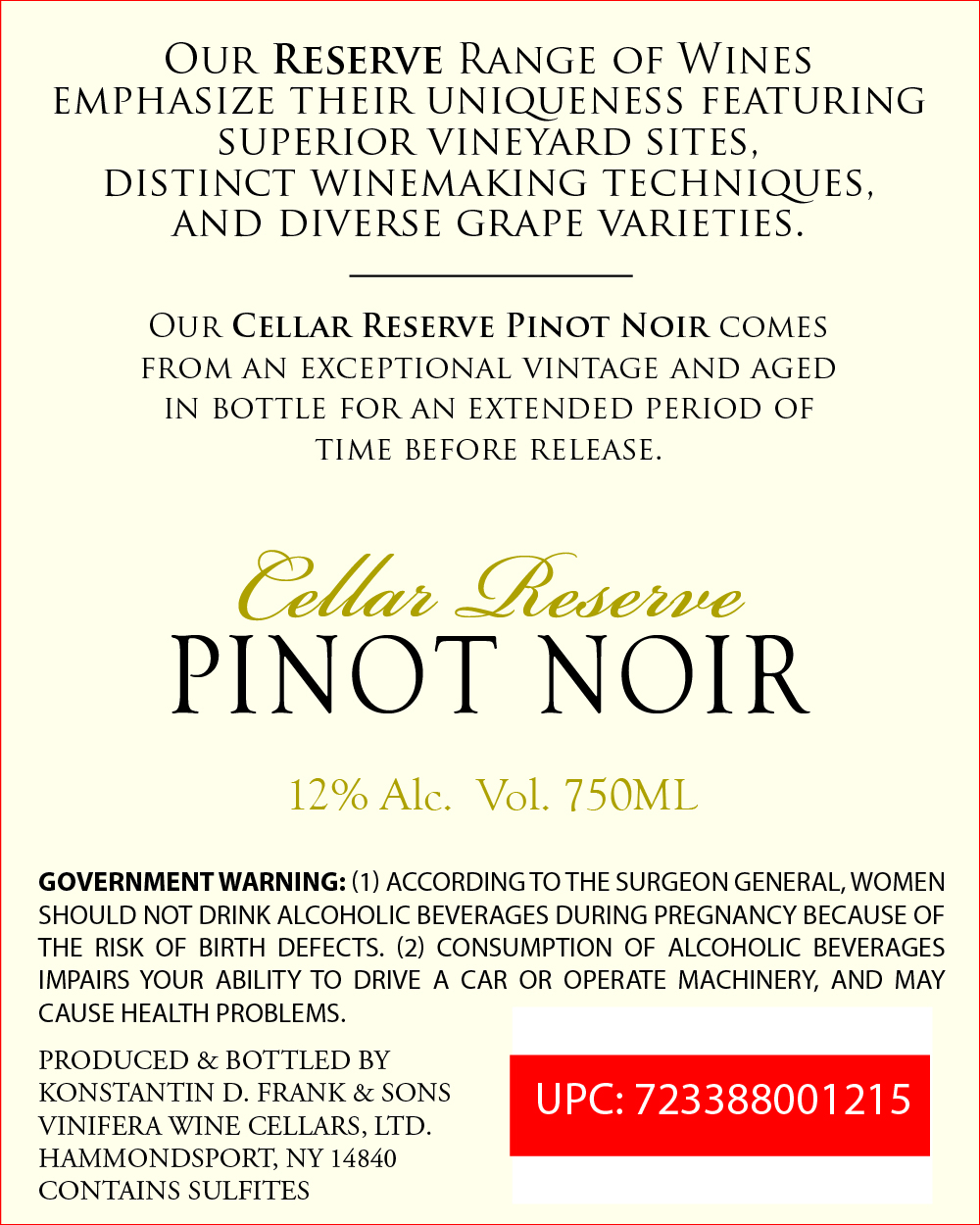 Our Reserve Range of Wines emphasize their uniqueness featuring superior vineyard sites, distinct winemaking techniques, and diverse grape varieties.

Our Cellar Reserve Pinot Noir comes from an exceptional vintage and aged in bottle for an extended period of time before release.

Cellar Reserve
PINOT NOIR

12% Alc. Vol. 750ML

GOVERNMENT WARNING: (1) ACCORDING TO THE SURGEON GENERAL, WOMEN SHOULD NOT DRINK ALCOHOLIC BEVERAGES DURING PREGNANCY BECAUSE OF THE RISK OF BIRTH DEFECTS. (2) CONSUMPTION OF ALCOHOLIC BEVERAGES IMPAIRS YOUR ABILITY TO DRIVE A CAR OR OPERATE MACHINERY, AND MAY CAUSE HEALTH PROBLEMS.

PRODUCED & BOTTLED BY
KONSTANTIN D. FRANK & SONS
VINIFERA WINE CELLARS, LTD.
HAMMONDSPORT, NY 14840
CONTAINS SULFITES

UPC: 723388001215